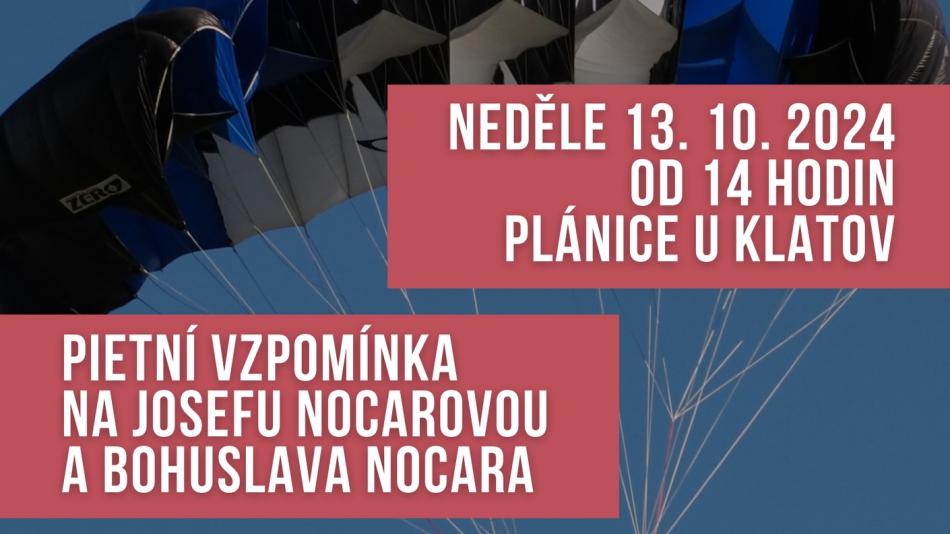 ZERO

NEDĚLE 13. 10. 2024
OD 14 HODIN
PLÁNICE U KLATOV

PIETNÍ VZPOMÍNKA
NA JOSEFU NOCAROVOU
A BOHUSLAVA NOCARA